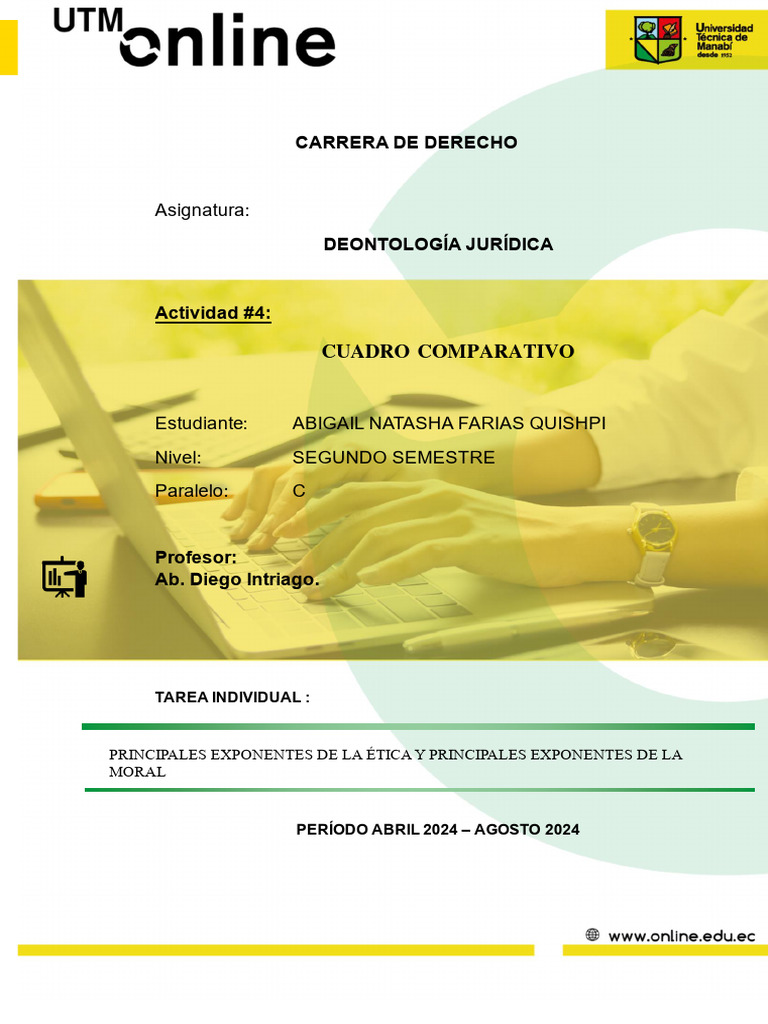 UTM online

Universidad Técnica de Manabí desde 1952

CARRERA DE DERECHO

Asignatura:

DEONTOLOGÍA JURÍDICA

Actividad #4:

CUADRO COMPARATIVO

Estudiante: ABIGAIL NATASHA FARIAS QUISHPI

Nivel: SEGUNDO SEMESTRE

Paralelo: C

Profesor:
Ab. Diego Intriago.

TAREA INDIVIDUAL :

PRINCIPALES EXPONENTES DE LA ÉTICA Y PRINCIPALES EXPONENTES DE LA MORAL

PERÍODO ABRIL 2024 – AGOSTO 2024

www.online.edu.ec